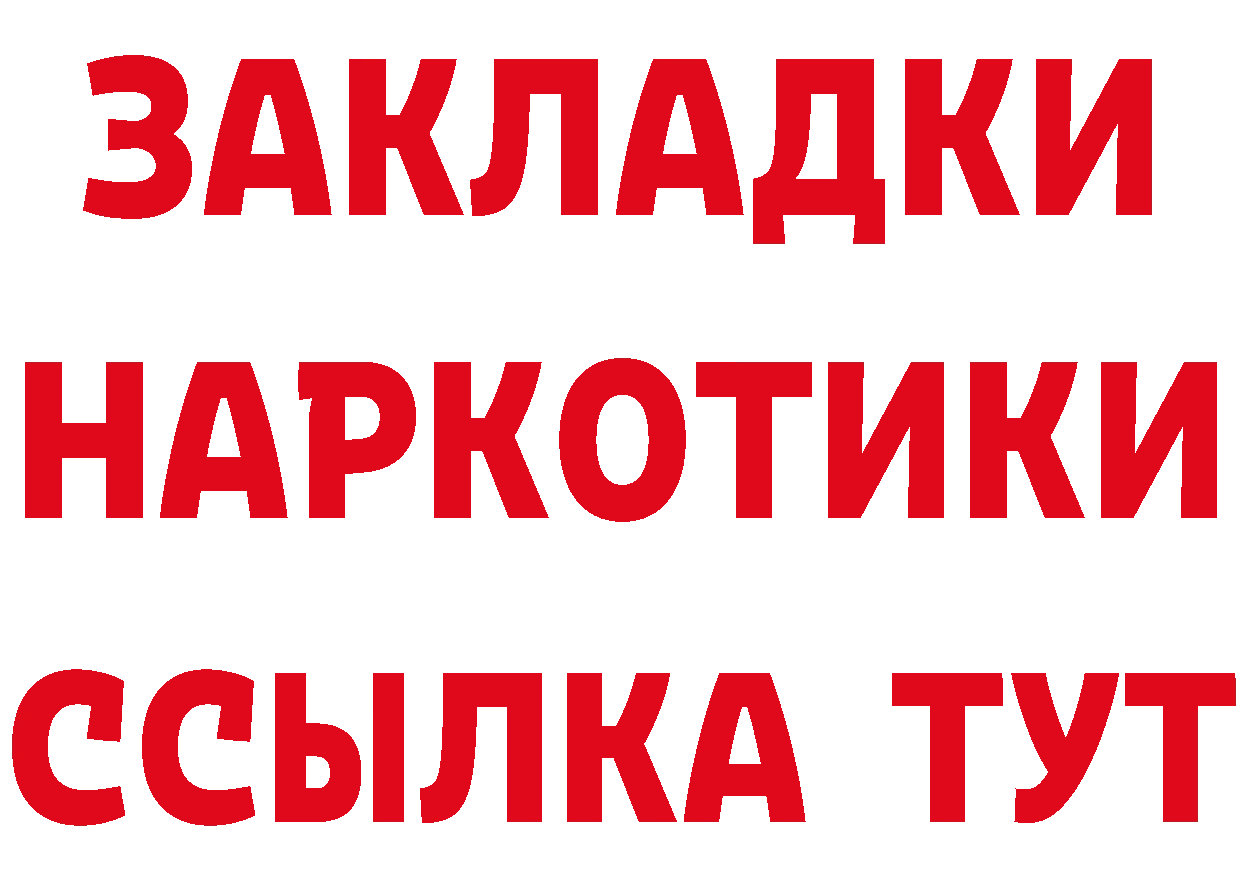 ЗАКЛАДКИ НАРКОТИКИ ССЫЛКА ТУТ